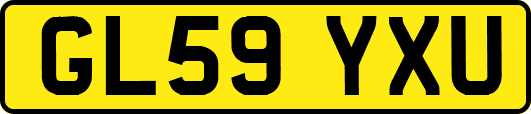 GL59 YXU